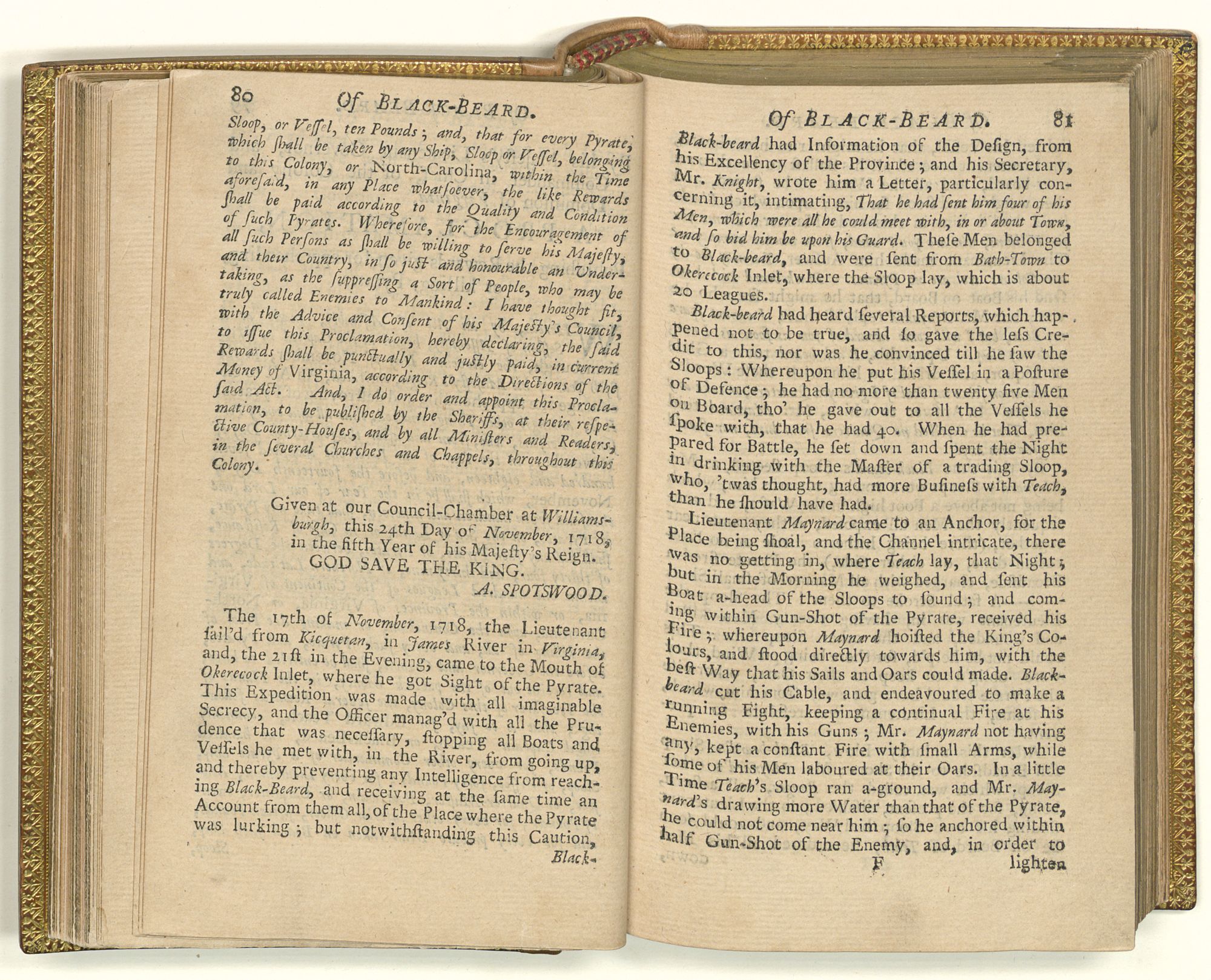 80 Of BLACK-BEARD.

Sloop, or Veſſel, ten Pounds; and, that for every Pyrate, which ſhall be taken by any Ship, Sloop or Veſſel, belonging to this Colony, or North-Carolina, within the Time aforeſaid, in any Place whatſoever, the like Rewards ſhall be paid according to the Quality and Condition of ſuch Pyrates. Wherefore, for the Encouragement of all ſuch Perſons as ſhall be willing to ſerve his Majeſty, and their Country, in ſo juſt and honourable an Undertaking, as the ſuppreſſing a Sort of People, who may be truly called Enemies to Mankind: I have thought fit, with the Advice and Conſent of his Majeſty's Council, to iſſue this Proclamation, hereby declaring, the ſaid Rewards ſhall be punctually and juſtly paid, in current Money of Virginia, according to the Directions of the ſaid Act. And, I do order and appoint this Proclamation, to be publiſhed by the Sheriffs, at their reſpective County-Houſes, and by all Miniſters and Readers, in the ſeveral Churches and Chappels, throughout this Colony.

Given at our Council-Chamber at Williamsburgh, this 24th Day of November, 1718, in the fifth Year of his Majeſty's Reign.
GOD SAVE THE KING.
A. SPOTSWOOD.

The 17th of November, 1718, the Lieutenant ſail'd from Kicquetan, in James River in Virginia, and, the 21ſt in the Evening, came to the Mouth of Okerecock Inlet, where he got Sight of the Pyrate. This Expedition was made with all imaginable Secrecy, and the Officer manag'd with all the Prudence that was neceſſary, ſtopping all Boats and Veſſels he met with, in the River, from going up, and thereby preventing any Intelligence from reaching Black-Beard, and receiving at the ſame time an Account from them all, of the Place where the Pyrate was lurking; but notwithſtanding this Caution, Black-

Of BLACK-BEARD. 81

Black-beard had Information of the Deſign, from his Excellency of the Province; and his Secretary, Mr. Knight, wrote him a Letter, particularly concerning it, intimating, That he had ſent him four of his Men, which were all he could meet with, in or about Town, and ſo bid him be upon his Guard. Theſe Men belonged to Black-beard, and were ſent from Bath-Town to Okerecock Inlet, where the Sloop lay, which is about 20 Leagues.

Black-beard had heard ſeveral Reports, which happened not to be true, and ſo gave the leſs Credit to this, nor was he convinced till he ſaw the Sloops: Whereupon he put his Veſſel in a Poſture of Defence; he had no more than twenty five Men on Board, tho' he gave out to all the Veſſels he ſpoke with, that he had 40. When he had prepared for Battle, he ſet down and ſpent the Night in drinking with the Maſter of a trading Sloop, who, 'twas thought, had more Buſineſs with Teach, than he ſhould have had.

Lieutenant Maynard came to an Anchor, for the Place being ſhoal, and the Channel intricate, there was no getting in, where Teach lay, that Night; but in the Morning he weighed, and ſent his Boat a-head of the Sloops to ſound; and coming within Gun-Shot of the Pyrate, received his Fire; whereupon Maynard hoiſted the King's Colours, and ſtood directly towards him, with the beſt Way that his Sails and Oars could made. Black-beard cut his Cable, and endeavoured to make a running Fight, keeping a continual Fire at his Enemies, with his Guns; Mr. Maynard not having any, kept a conſtant Fire with ſmall Arms, while ſome of his Men laboured at their Oars. In a little Time Teach's Sloop ran a-ground, and Mr. Maynard's drawing more Water than that of the Pyrate, he could not come near him; ſo he anchored within half Gun-Shot of the Enemy, and, in order to
F lighten